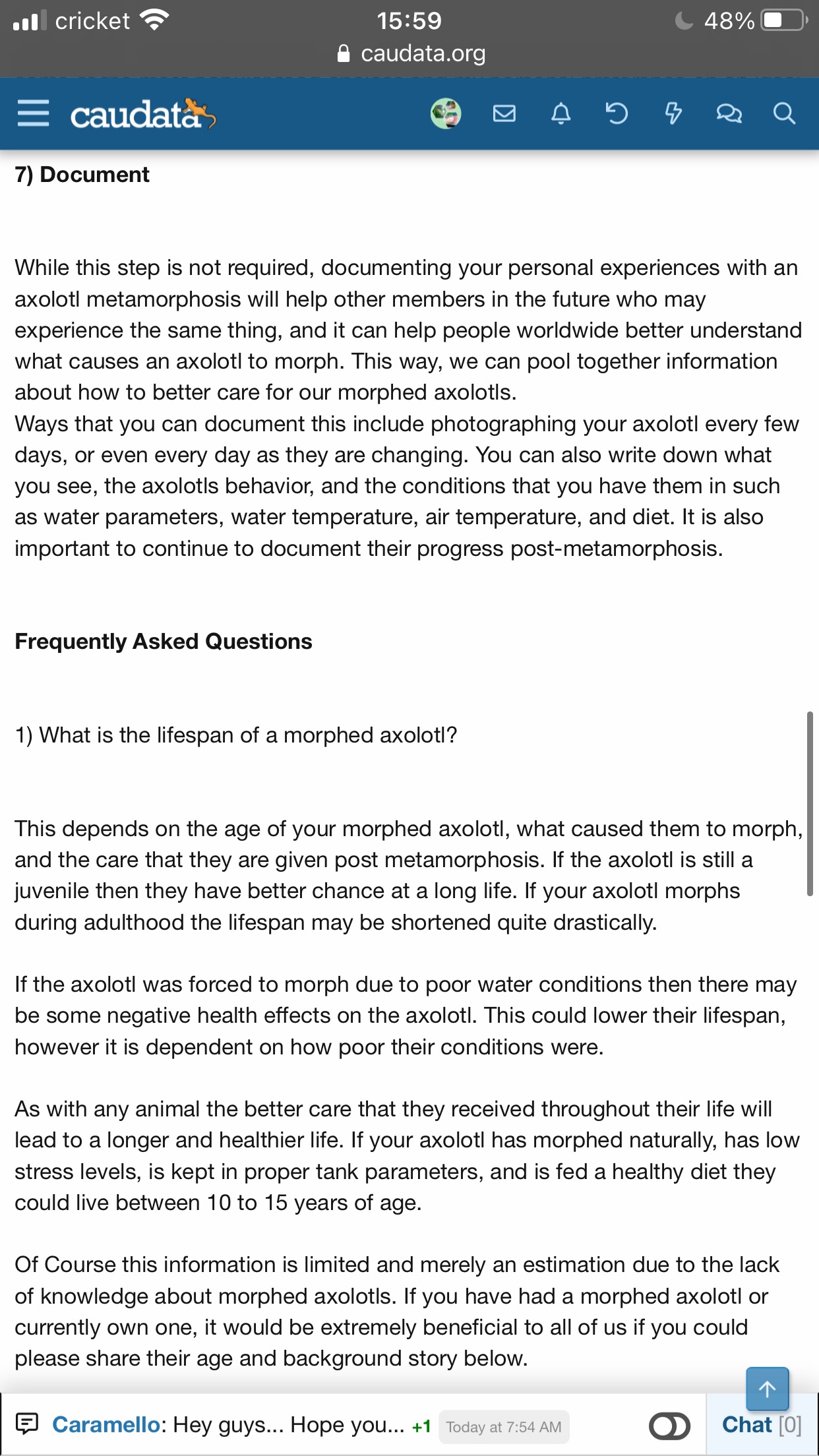 cricket 15:59 48%
caudata.org

caudata

7) Document

While this step is not required, documenting your personal experiences with an axolotl metamorphosis will help other members in the future who may experience the same thing, and it can help people worldwide better understand what causes an axolotl to morph. This way, we can pool together information about how to better care for our morphed axolotls.
Ways that you can document this include photographing your axolotl every few days, or even every day as they are changing. You can also write down what you see, the axolotls behavior, and the conditions that you have them in such as water parameters, water temperature, air temperature, and diet. It is also important to continue to document their progress post-metamorphosis.

Frequently Asked Questions

1) What is the lifespan of a morphed axolotl?

This depends on the age of your morphed axolotl, what caused them to morph, and the care that they are given post metamorphosis. If the axolotl is still a juvenile then they have better chance at a long life. If your axolotl morphs during adulthood the lifespan may be shortened quite drastically.

If the axolotl was forced to morph due to poor water conditions then there may be some negative health effects on the axolotl. This could lower their lifespan, however it is dependent on how poor their conditions were.

As with any animal the better care that they received throughout their life will lead to a longer and healthier life. If your axolotl has morphed naturally, has low stress levels, is kept in proper tank parameters, and is fed a healthy diet they could live between 10 to 15 years of age.

Of Course this information is limited and merely an estimation due to the lack of knowledge about morphed axolotls. If you have had a morphed axolotl or currently own one, it would be extremely beneficial to all of us if you could please share their age and background story below.

Caramello: Hey guys... Hope you... +1 Today at 7:54 AM Chat [0]